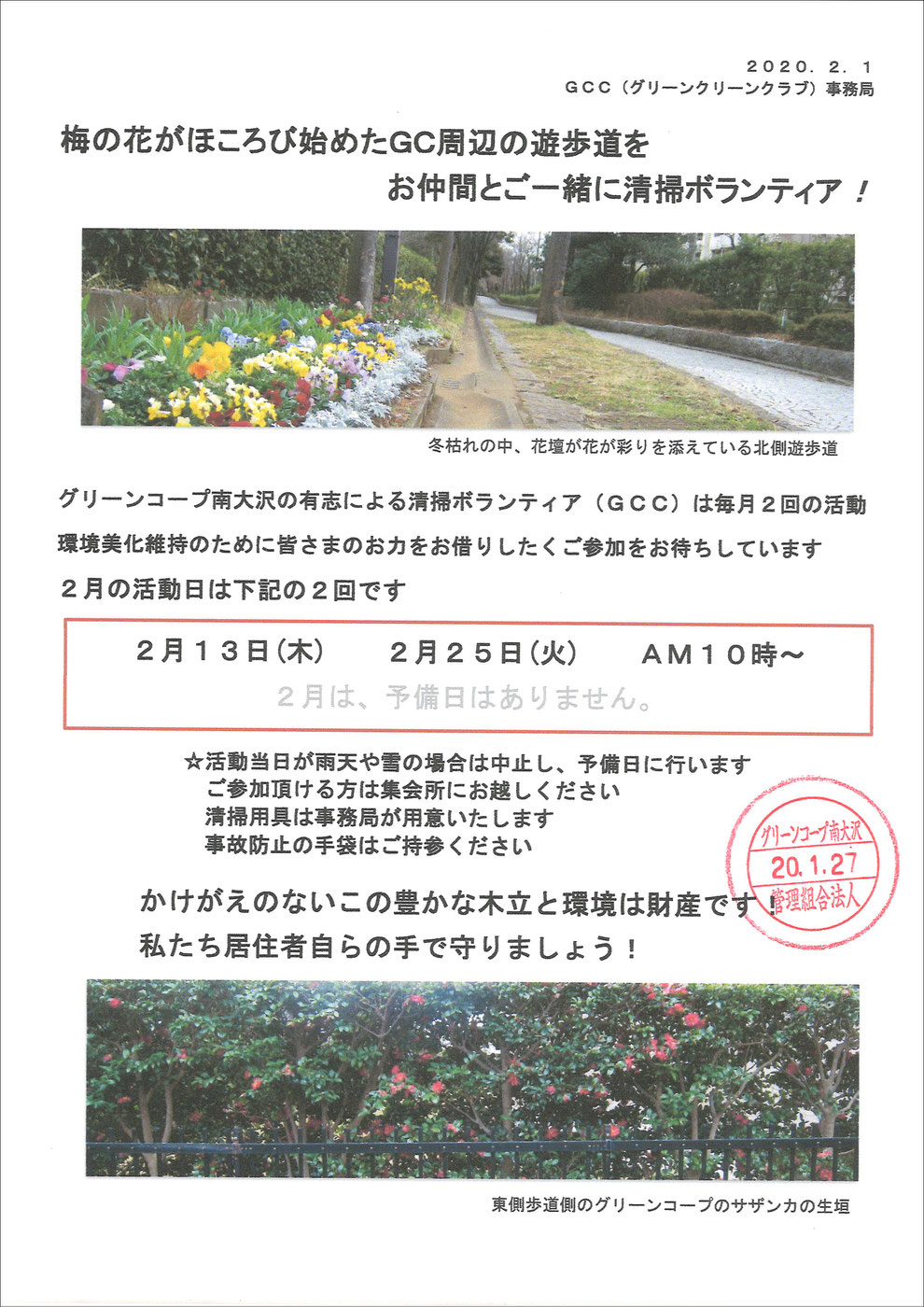 2020. 2. 1
GCC（グリーンクリーンクラブ）事務局

梅の花がほころび始めたGC周辺の遊歩道を
お仲間とご一緒に清掃ボランティア！

冬枯れの中、花壇が花が彩りを添えている北側遊歩道

グリーンコープ南大沢の有志による清掃ボランティア（GCC）は毎月２回の活動
環境美化維持のために皆さまのお力をお借りしたくご参加をお待ちしています
２月の活動日は下記の２回です

２月１３日(木)　２月２５日(火)　AM１０時～
２月は、予備日はありません。

☆活動当日が雨天や雪の場合は中止し、予備日に行います
ご参加頂ける方は集会所にお越しください
清掃用具は事務局が用意いたします
事故防止の手袋はご持参ください

グリーンコープ南大沢
20.1.27
管理組合法人

かけがえのないこの豊かな木立と環境は財産です！
私たち居住者自らの手で守りましょう！

東側歩道側のグリーンコープのサザンカの生垣